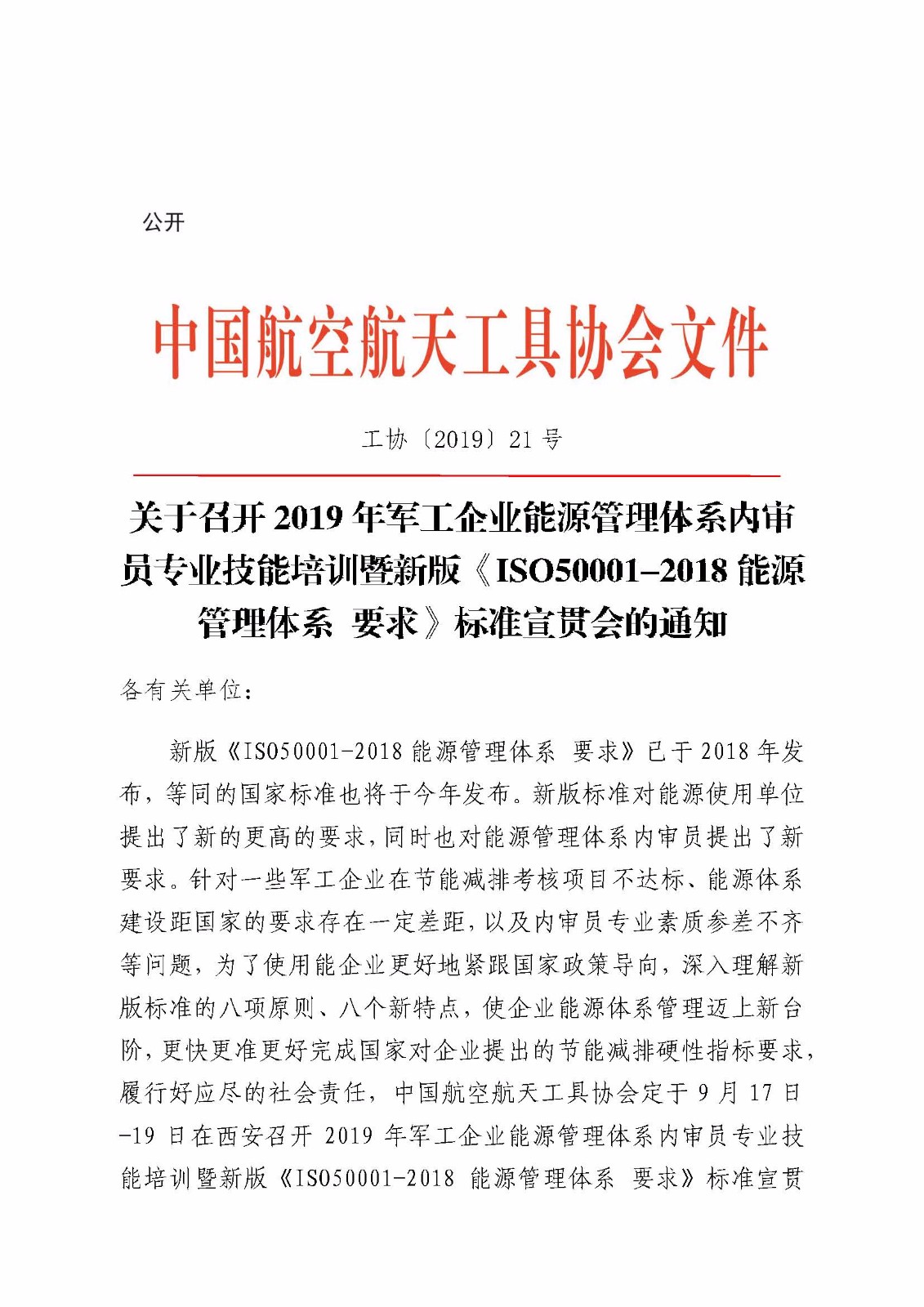 公开

中国航空航天工具协会文件

工协〔2019〕21 号

关于召开 2019 年军工企业能源管理体系内审员专业技能培训暨新版《ISO50001-2018 能源管理体系 要求》标准宣贯会的通知

各有关单位：

新版《ISO50001-2018 能源管理体系 要求》已于 2018 年发布，等同的国家标准也将于今年发布。新版标准对能源使用单位提出了新的更高的要求，同时也对能源管理体系内审员提出了新要求。针对一些军工企业在节能减排考核项目不达标、能源体系建设距国家的要求存在一定差距，以及内审员专业素质参差不齐等问题，为了使用能企业更好地紧跟国家政策导向，深入理解新版标准的八项原则、八个新特点，使企业能源体系管理迈上新台阶，更快更准更好完成国家对企业提出的节能减排硬性指标要求，履行好应尽的社会责任，中国航空航天工具协会定于 9 月 17 日-19 日在西安召开 2019 年军工企业能源管理体系内审员专业技能培训暨新版《ISO50001-2018 能源管理体系 要求》标准宣贯